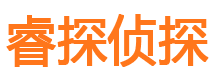 睿探侦探